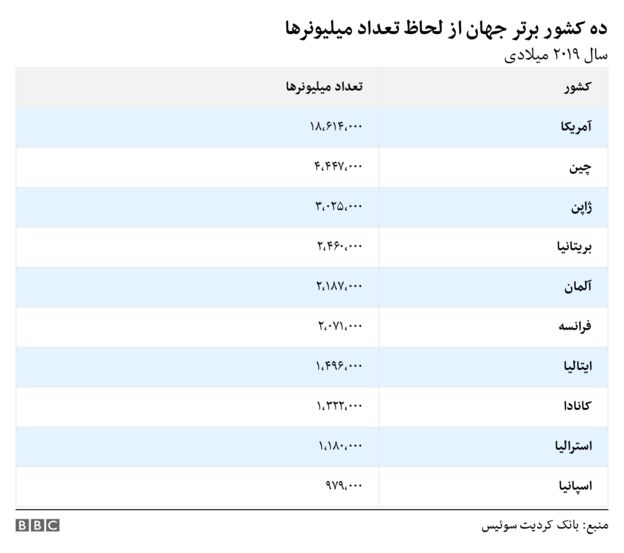 ده کشور برتر جهان از لحاظ تعداد میلیونرها
سال ۲۰۱۹ میلادی

| کشور | تعداد میلیونرها |
|---|---|
| آمریکا | ۱۸،۶۱۴،۰۰۰ |
| چین | ۴،۴۴۷،۰۰۰ |
| ژاپن | ۳،۰۲۵،۰۰۰ |
| بریتانیا | ۲،۴۶۰،۰۰۰ |
| آلمان | ۲،۱۸۷،۰۰۰ |
| فرانسه | ۲،۰۷۱،۰۰۰ |
| ایتالیا | ۱،۴۹۶،۰۰۰ |
| کانادا | ۱،۳۲۲،۰۰۰ |
| استرالیا | ۱،۱۸۰،۰۰۰ |
| اسپانیا | ۹۷۹،۰۰۰ |

منبع: بانک کردیت سوئیس
BBC